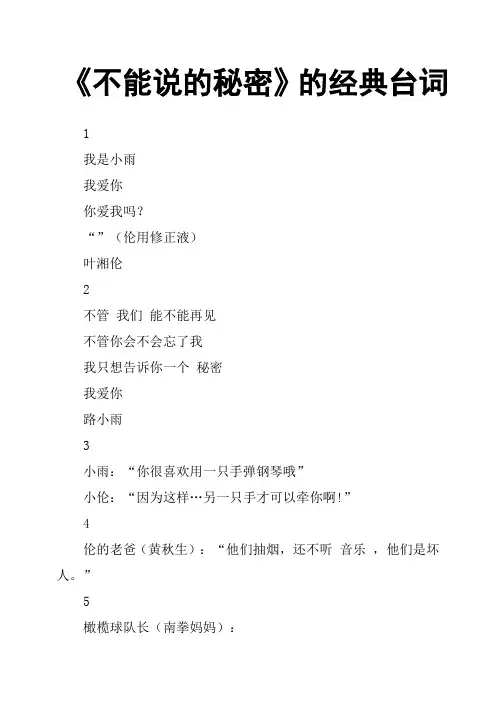 《不能说的秘密》的经典台词

1

我是小雨

我爱你

你爱我吗？

“”（伦用修正液）

叶湘伦

2

不管 我们 能不能再见

不管你会不会忘了我

我只想告诉你一个 秘密

我爱你

路小雨

3

小雨：“你很喜欢用一只手弹钢琴哦”

小伦：“因为这样…另一只手才可以牵你啊!”

4

伦的老爸（黄秋生）：“他们抽烟，还不听 音乐 ，他们是坏人。”

5

橄榄球队长（南拳妈妈）：